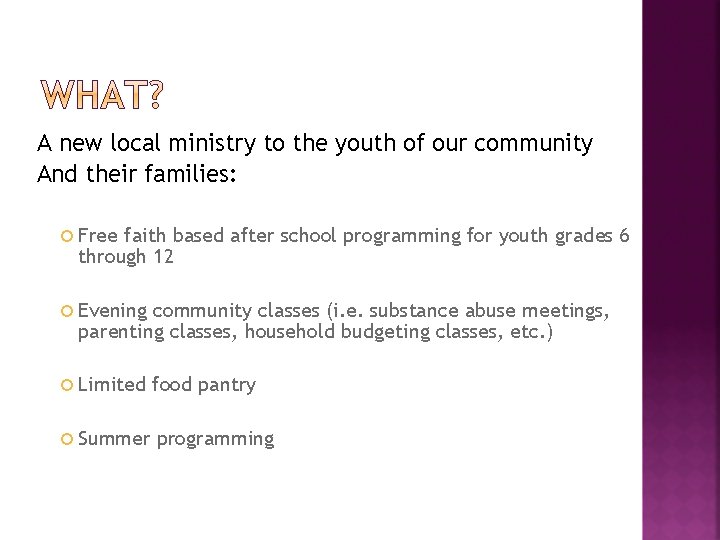 WHAT?

A new local ministry to the youth of our community And their families:

Free faith based after school programming for youth grades 6 through 12

Evening community classes (i.e. substance abuse meetings, parenting classes, household budgeting classes, etc.)

Limited food pantry

Summer programming